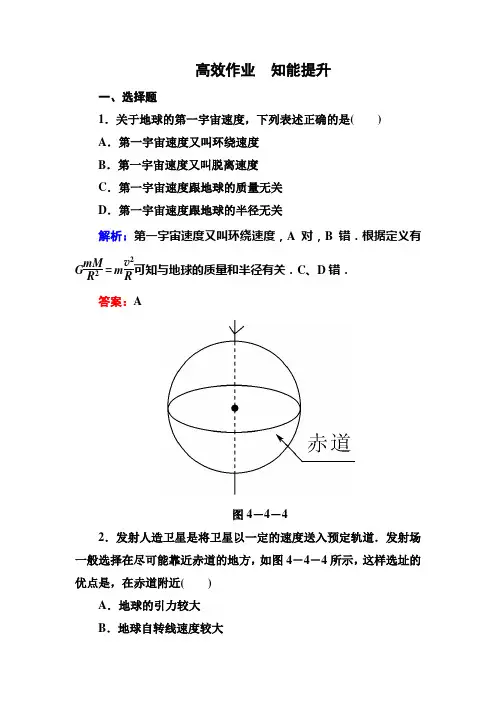 高效作业　知能提升

一、选择题

1．关于地球的第一宇宙速度，下列表述正确的是(　　)

A．第一宇宙速度又叫环绕速度

B．第一宇宙速度又叫脱离速度

C．第一宇宙速度跟地球的质量无关

D．第一宇宙速度跟地球的半径无关

解析：第一宇宙速度又叫环绕速度，A 对，B 错．根据定义有 $G\frac{mM}{R^2}=m\frac{v^2}{R}$可知与地球的质量和半径有关．C、D 错．

答案：A

赤道

图 4－4－4

2．发射人造卫星是将卫星以一定的速度送入预定轨道．发射场一般选择在尽可能靠近赤道的地方，如图 4－4－4 所示，这样选址的优点是，在赤道附近(　　)

A．地球的引力较大

B．地球自转线速度较大